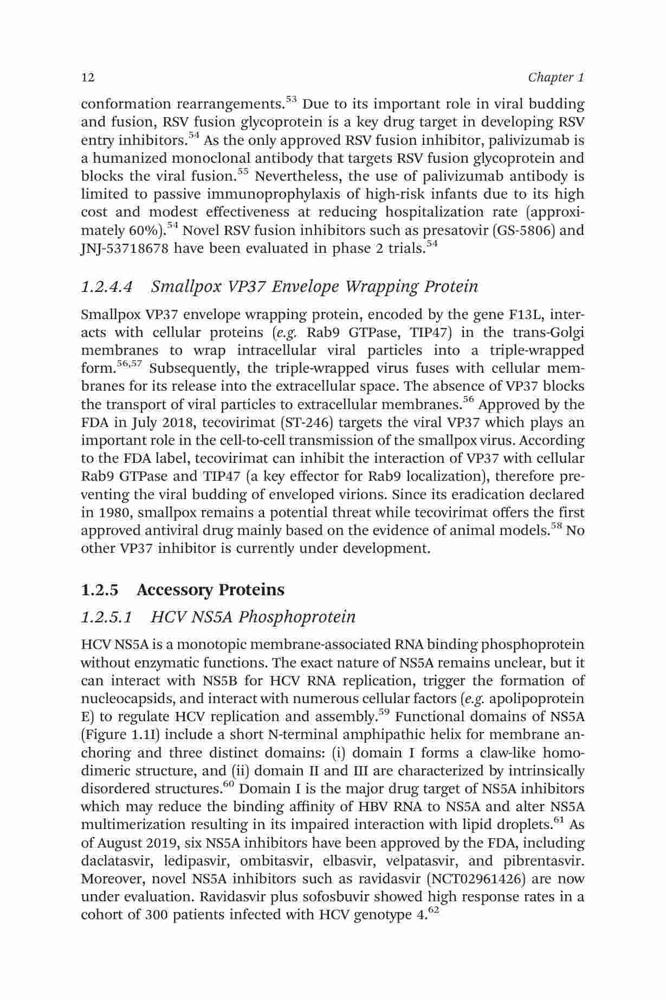 12 Chapter 1

conformation rearrangements.$^{53}$ Due to its important role in viral budding and fusion, RSV fusion glycoprotein is a key drug target in developing RSV entry inhibitors.$^{54}$ As the only approved RSV fusion inhibitor, palivizumab is a humanized monoclonal antibody that targets RSV fusion glycoprotein and blocks the viral fusion.$^{55}$ Nevertheless, the use of palivizumab antibody is limited to passive immunoprophylaxis of high-risk infants due to its high cost and modest effectiveness at reducing hospitalization rate (approximately 60%).$^{54}$ Novel RSV fusion inhibitors such as presatovir (GS-5806) and JNJ-53718678 have been evaluated in phase 2 trials.$^{54}$

1.2.4.4 Smallpox VP37 Envelope Wrapping Protein

Smallpox VP37 envelope wrapping protein, encoded by the gene F13L, interacts with cellular proteins (e.g. Rab9 GTPase, TIP47) in the trans-Golgi membranes to wrap intracellular viral particles into a triple-wrapped form.$^{56,57}$ Subsequently, the triple-wrapped virus fuses with cellular membranes for its release into the extracellular space. The absence of VP37 blocks the transport of viral particles to extracellular membranes.$^{56}$ Approved by the FDA in July 2018, tecovirimat (ST-246) targets the viral VP37 which plays an important role in the cell-to-cell transmission of the smallpox virus. According to the FDA label, tecovirimat can inhibit the interaction of VP37 with cellular Rab9 GTPase and TIP47 (a key effector for Rab9 localization), therefore preventing the viral budding of enveloped virions. Since its eradication declared in 1980, smallpox remains a potential threat while tecovirimat offers the first approved antiviral drug mainly based on the evidence of animal models.$^{58}$ No other VP37 inhibitor is currently under development.

1.2.5 Accessory Proteins

1.2.5.1 HCV NS5A Phosphoprotein

HCV NS5A is a monotopic membrane-associated RNA binding phosphoprotein without enzymatic functions. The exact nature of NS5A remains unclear, but it can interact with NS5B for HCV RNA replication, trigger the formation of nucleocapsids, and interact with numerous cellular factors (e.g. apolipoprotein E) to regulate HCV replication and assembly.$^{59}$ Functional domains of NS5A (Figure 1.1I) include a short N-terminal amphipathic helix for membrane anchoring and three distinct domains: (i) domain I forms a claw-like homodimeric structure, and (ii) domain II and III are characterized by intrinsically disordered structures.$^{60}$ Domain I is the major drug target of NS5A inhibitors which may reduce the binding affinity of HBV RNA to NS5A and alter NS5A multimerization resulting in its impaired interaction with lipid droplets.$^{61}$ As of August 2019, six NS5A inhibitors have been approved by the FDA, including daclatasvir, ledipasvir, ombitasvir, elbasvir, velpatasvir, and pibrentasvir. Moreover, novel NS5A inhibitors such as ravidasvir (NCT02961426) are now under evaluation. Ravidasvir plus sofosbuvir showed high response rates in a cohort of 300 patients infected with HCV genotype 4.$^{62}$